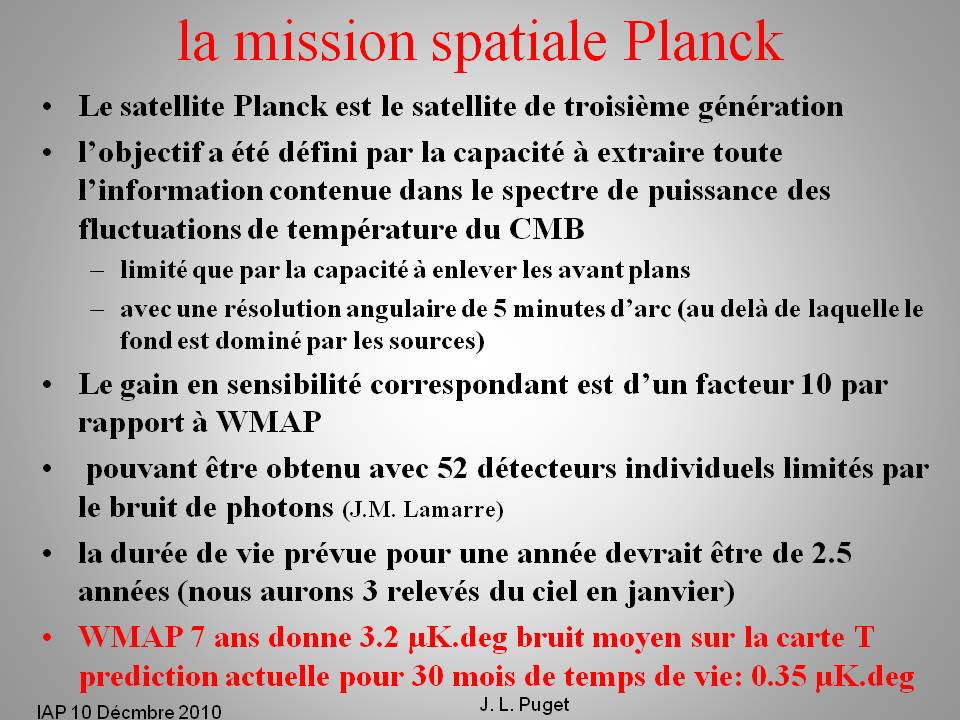 la mission spatiale Planck

• Le satellite Planck est le satellite de troisième génération

• l'objectif a été défini par la capacité à extraire toute l'information contenue dans le spectre de puissance des fluctuations de température du CMB

- limité que par la capacité à enlever les avant plans

- avec une résolution angulaire de 5 minutes d'arc (au delà de laquelle le fond est dominé par les sources)

• Le gain en sensibilité correspondant est d'un facteur 10 par rapport à WMAP

• pouvant être obtenu avec 52 détecteurs individuels limités par le bruit de photons (J.M. Lamarre)

• la durée de vie prévue pour une année devrait être de 2.5 années (nous aurons 3 relevés du ciel en janvier)

• WMAP 7 ans donne 3.2 μK.deg bruit moyen sur la carte T prediction actuelle pour 30 mois de temps de vie: 0.35 μK.deg

IAP 10 Décmbre 2010

J. L. Puget